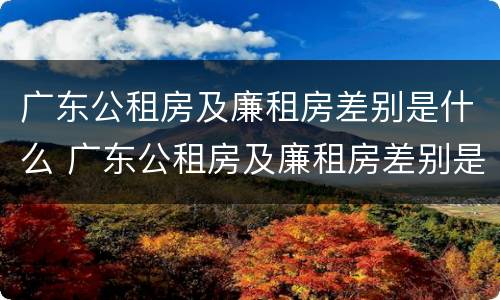 广东公租房及廉租房差别是什么 广东公租房及廉租房差别是